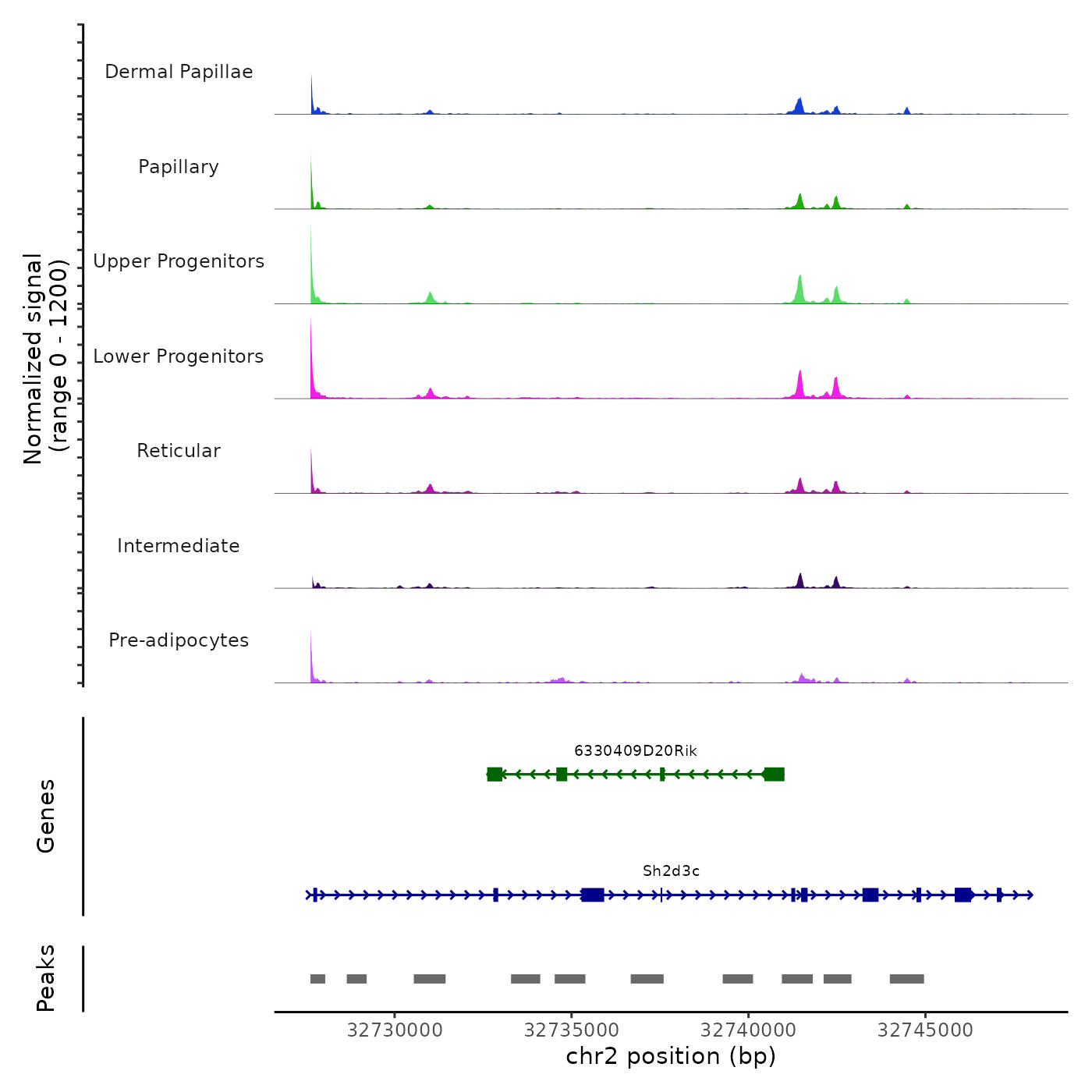 Normalized signal
(range 0 - 1200)

Dermal Papillae

Papillary

Upper Progenitors

Lower Progenitors

Reticular

Intermediate

Pre-adipocytes

Genes

6330409D20Rik

Sh2d3c

Peaks

32730000
32735000
32740000
32745000
chr2 position (bp)